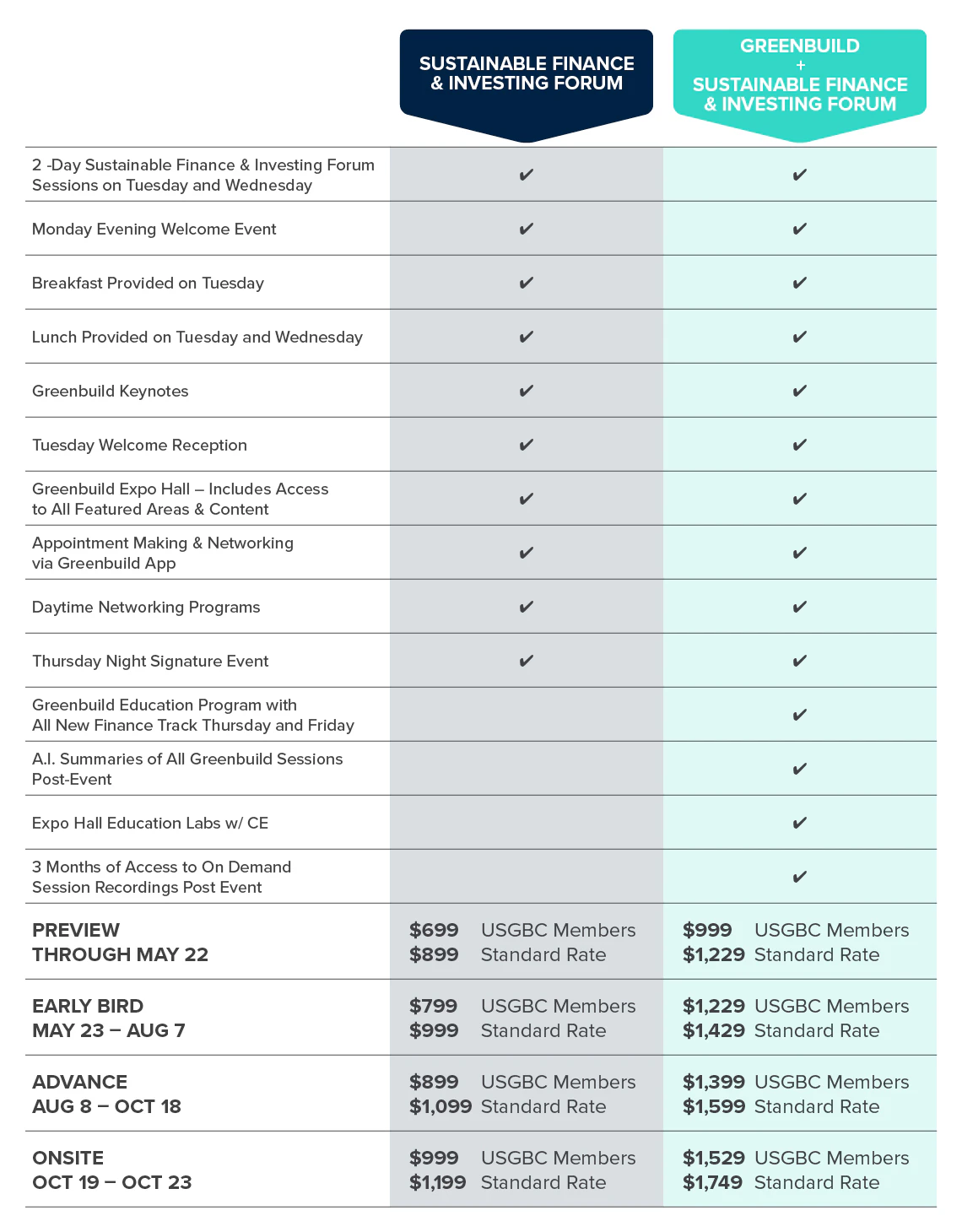 | | SUSTAINABLE FINANCE & INVESTING FORUM | GREENBUILD + SUSTAINABLE FINANCE & INVESTING FORUM |
|---|---|---|
| 2 -Day Sustainable Finance & Investing Forum Sessions on Tuesday and Wednesday | ✔ | ✔ |
| Monday Evening Welcome Event | ✔ | ✔ |
| Breakfast Provided on Tuesday | ✔ | ✔ |
| Lunch Provided on Tuesday and Wednesday | ✔ | ✔ |
| Greenbuild Keynotes | ✔ | ✔ |
| Tuesday Welcome Reception | ✔ | ✔ |
| Greenbuild Expo Hall – Includes Access to All Featured Areas & Content | ✔ | ✔ |
| Appointment Making & Networking via Greenbuild App | ✔ | ✔ |
| Daytime Networking Programs | ✔ | ✔ |
| Thursday Night Signature Event | ✔ | ✔ |
| Greenbuild Education Program with All New Finance Track Thursday and Friday | | ✔ |
| A.I. Summaries of All Greenbuild Sessions Post-Event | | ✔ |
| Expo Hall Education Labs w/ CE | | ✔ |
| 3 Months of Access to On Demand Session Recordings Post Event | | ✔ |
| PREVIEW THROUGH MAY 22 | $699 USGBC Members $899 Standard Rate | $999 USGBC Members $1,229 Standard Rate |
| EARLY BIRD MAY 23 – AUG 7 | $799 USGBC Members $999 Standard Rate | $1,229 USGBC Members $1,429 Standard Rate |
| ADVANCE AUG 8 – OCT 18 | $899 USGBC Members $1,099 Standard Rate | $1,399 USGBC Members $1,599 Standard Rate |
| ONSITE OCT 19 – OCT 23 | $999 USGBC Members $1,199 Standard Rate | $1,529 USGBC Members $1,749 Standard Rate |